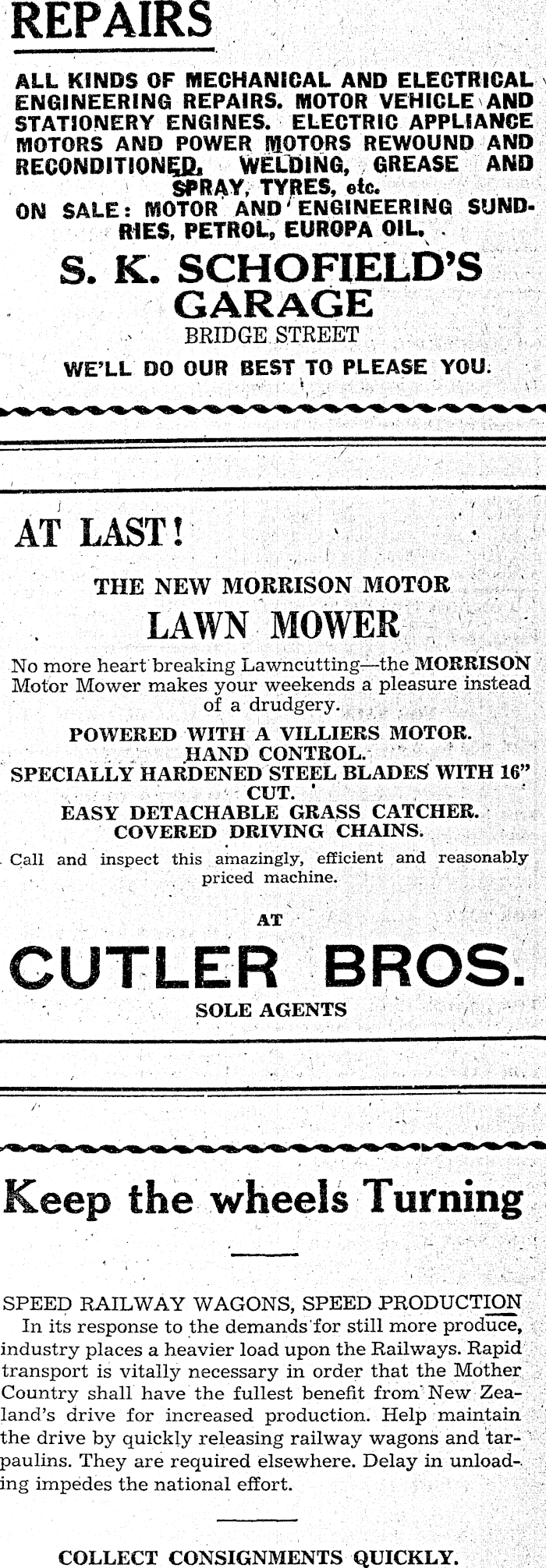 REPAIRS

ALL KINDS OF MECHANICAL AND ELECTRICAL ENGINEERING REPAIRS. MOTOR VEHICLE AND STATIONERY ENGINES. ELECTRIC APPLIANCE MOTORS AND POWER MOTORS REWOUND AND RECONDITIONED, WELDING, GREASE AND SPRAY, TYRES, etc.
ON SALE: MOTOR AND ENGINEERING SUNDRIES, PETROL, EUROPA OIL.

S. K. SCHOFIELD'S GARAGE
BRIDGE STREET

WE'LL DO OUR BEST TO PLEASE YOU.

AT LAST!

THE NEW MORRISON MOTOR
LAWN MOWER

No more heart breaking Lawncutting—the MORRISON Motor Mower makes your weekends a pleasure instead of a drudgery.

POWERED WITH A VILLIERS MOTOR.
HAND CONTROL.
SPECIALLY HARDENED STEEL BLADES WITH 16" CUT.
EASY DETACHABLE GRASS CATCHER.
COVERED DRIVING CHAINS.

Call and inspect this amazingly, efficient and reasonably priced machine.

AT

CUTLER BROS.
SOLE AGENTS

Keep the wheels Turning

SPEED RAILWAY WAGONS, SPEED PRODUCTION
In its response to the demands for still more produce, industry places a heavier load upon the Railways. Rapid transport is vitally necessary in order that the Mother Country shall have the fullest benefit from New Zealand's drive for increased production. Help maintain the drive by quickly releasing railway wagons and tarpaulins. They are required elsewhere. Delay in unloading impedes the national effort.

COLLECT CONSIGNMENTS QUICKLY.